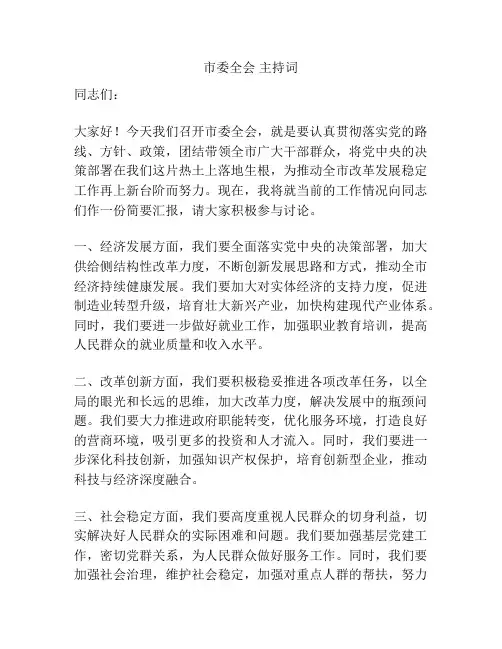 市委全会 主持词

同志们：

大家好！今天我们召开市委全会，就是要认真贯彻落实党的路线、方针、政策，团结带领全市广大干部群众，将党中央的决策部署在我们这片热土上落地生根，为推动全市改革发展稳定工作再上新台阶而努力。现在，我将就当前的工作情况向同志们作一份简要汇报，请大家积极参与讨论。

一、经济发展方面，我们要全面落实党中央的决策部署，加大供给侧结构性改革力度，不断创新发展思路和方式，推动全市经济持续健康发展。我们要加大对实体经济的支持力度，促进制造业转型升级，培育壮大新兴产业，加快构建现代产业体系。同时，我们要进一步做好就业工作，加强职业教育培训，提高人民群众的就业质量和收入水平。

二、改革创新方面，我们要积极稳妥推进各项改革任务，以全局的眼光和长远的思维，加大改革力度，解决发展中的瓶颈问题。我们要大力推进政府职能转变，优化服务环境，打造良好的营商环境，吸引更多的投资和人才流入。同时，我们要进一步深化科技创新，加强知识产权保护，培育创新型企业，推动科技与经济深度融合。

三、社会稳定方面，我们要高度重视人民群众的切身利益，切实解决好人民群众的实际困难和问题。我们要加强基层党建工作，密切党群关系，为人民群众做好服务工作。同时，我们要加强社会治理，维护社会稳定，加强对重点人群的帮扶，努力